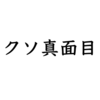 クソ真面目